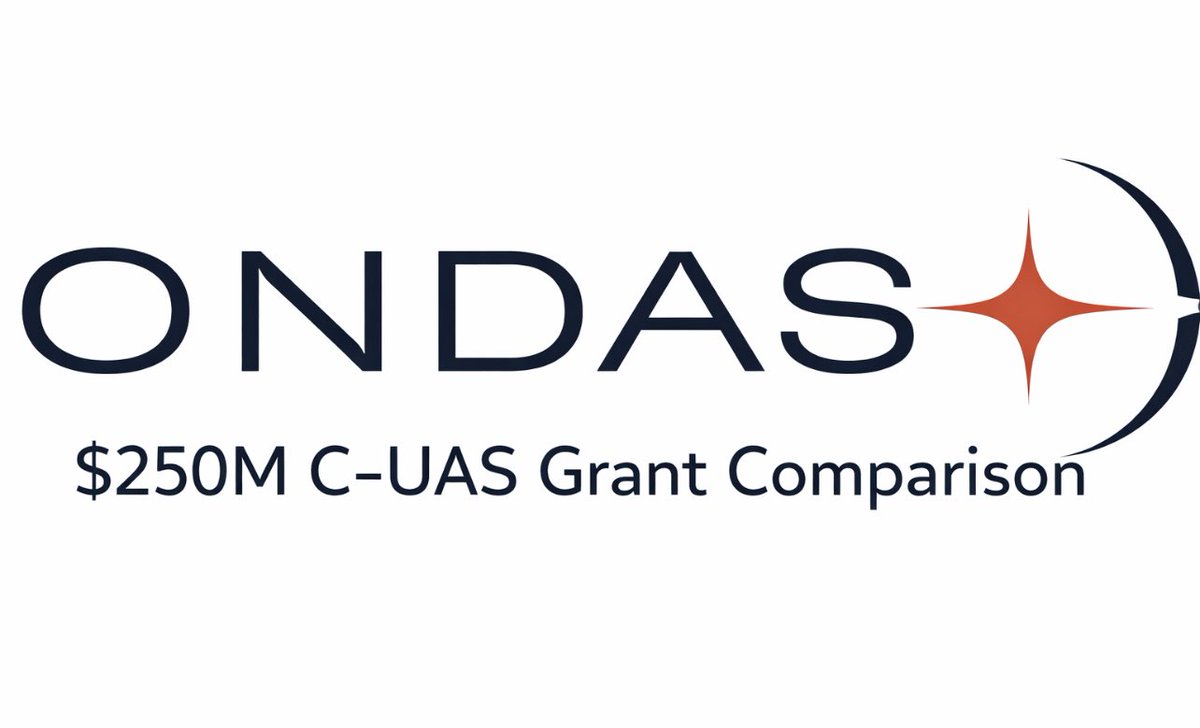 ONDAS

$250M C-UAS Grant Comparison